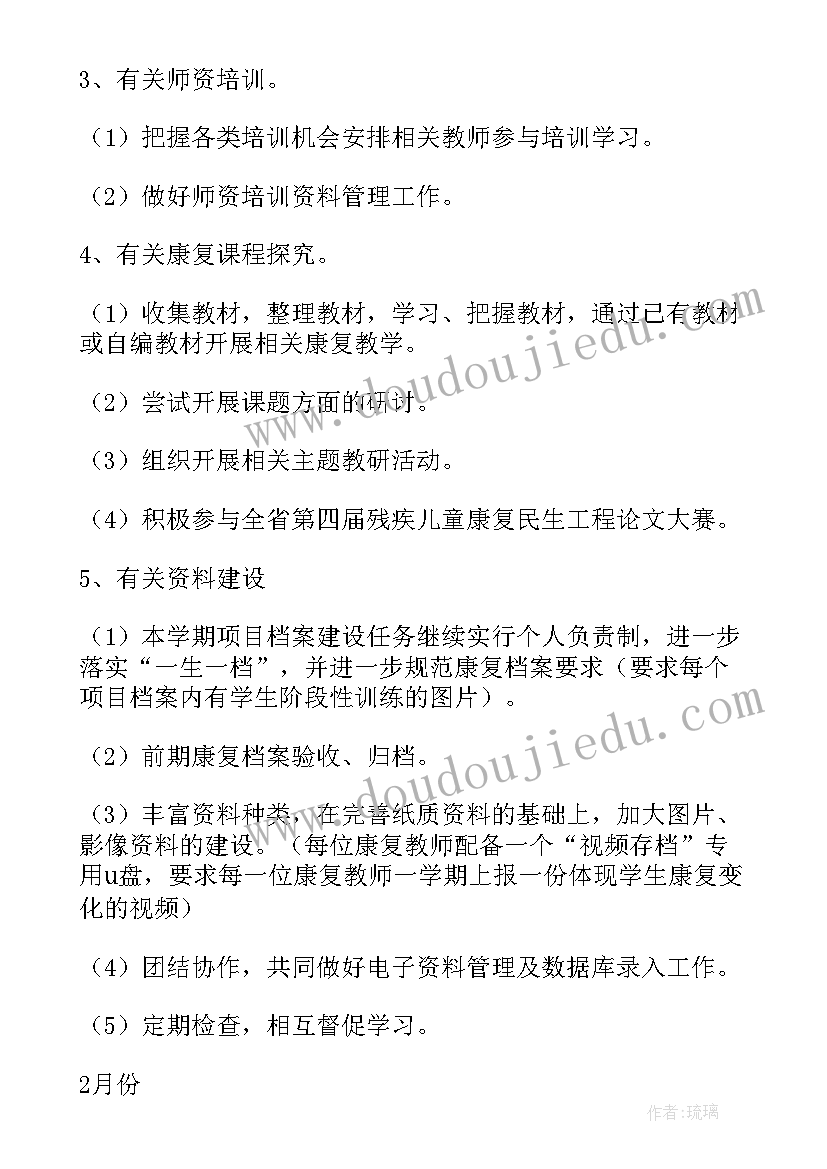 3、有关师资培训。

（1）把握各类培训机会安排相关教师参与培训学习。

（2）做好师资培训资料管理工作。

4、有关康复课程探究。

（1）收集教材，整理教材，学习、把握教材，通过已有教材或自编教材开展相关康复教学。

（2）尝试开展课题方面的研讨。

（3）组织开展相关主题教研活动。

（4）积极参与全省第四届残疾儿童康复民生工程论文大赛。

5、有关资料建设

（1）本学期项目档案建设任务继续实行个人负责制，进一步落实“一生一档”，并进一步规范康复档案要求（要求每个项目档案内有学生阶段性训练的图片）。

（2）前期康复档案验收、归档。

（3）丰富资料种类，在完善纸质资料的基础上，加大图片、影像资料的建设。（每位康复教师配备一个“视频存档”专用u盘，要求每一位康复教师一学期上报一份体现学生康复变化的视频）

（4）团结协作，共同做好电子资料管理及数据库录入工作。

（5）定期检查，相互督促学习。

2月份

www.doudoujiedu.com

www.doudoujiedu.com

作者：琉璃